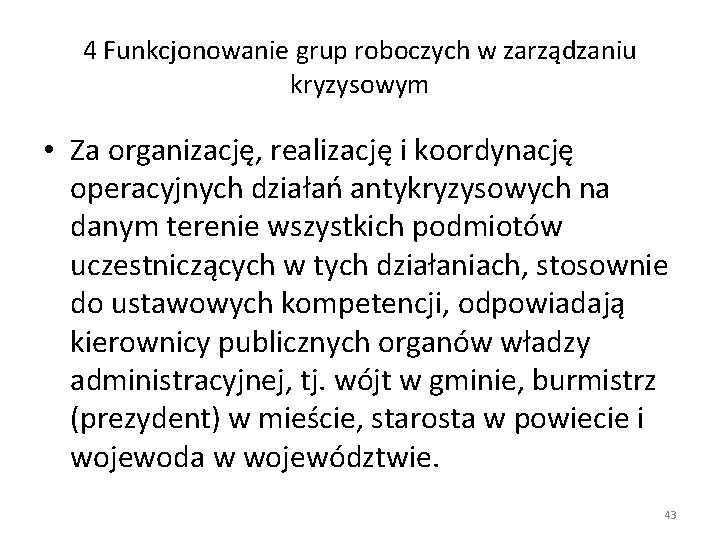 4 Funkcjonowanie grup roboczych w zarządzaniu kryzysowym

• Za organizację, realizację i koordynację operacyjnych działań antykryzysowych na danym terenie wszystkich podmiotów uczestniczących w tych działaniach, stosownie do ustawowych kompetencji, odpowiadają kierownicy publicznych organów władzy administracyjnej, tj. wójt w gminie, burmistrz (prezydent) w mieście, starosta w powiecie i wojewoda w województwie.

43